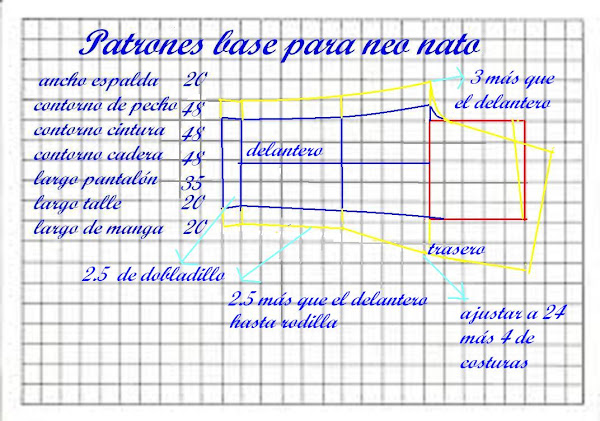 Patrones base para neo nato

ancho espalda 20
contorno de pecho 48
contorno cintura 48
contorno cadera 48
largo pantalón 35
largo talle 20
largo de manga 20

3 más que el delantero

delantero

trasero

2.5 de dobladillo

2.5 más que el delantero hasta rodilla

ajustar a 24 más 4 de costuras